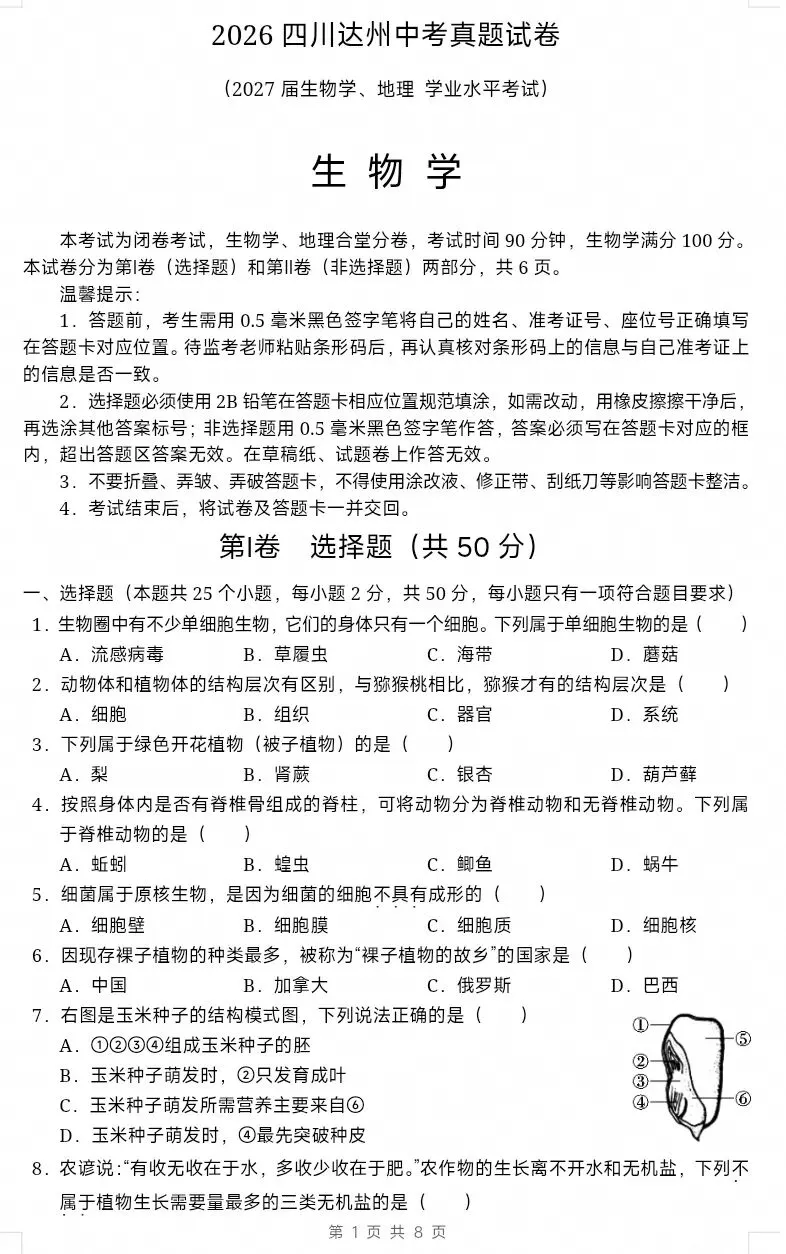 2026四川达州中考真题试卷

（2027届生物学、地理 学业水平考试）

生物学

本考试为闭卷考试，生物学、地理合堂分卷，考试时间90分钟，生物学满分100分。本试卷分为第Ⅰ卷（选择题）和第Ⅱ卷（非选择题）两部分，共6页。

温馨提示：

1．答题前，考生需用0.5毫米黑色签字笔将自己的姓名、准考证号、座位号正确填写在答题卡对应位置。待监考老师粘贴条形码后，再认真核对条形码上的信息与自己准考证上的信息是否一致。

2．选择题必须使用2B铅笔在答题卡相应位置规范填涂，如需改动，用橡皮擦擦干净后，再选涂其他答案标号；非选择题用0.5毫米黑色签字笔作答，答案必须写在答题卡对应的框内，超出答题区答案无效。在草稿纸、试题卷上作答无效。

3．不要折叠、弄皱、弄破答题卡，不得使用涂改液、修正带、刮纸刀等影响答题卡整洁。

4．考试结束后，将试卷及答题卡一并交回。

第Ⅰ卷 选择题（共50分）

一、选择题（本题共25个小题，每小题2分，共50分，每小题只有一项符合题目要求）

1．生物圈中有不少单细胞生物，它们的身体只有一个细胞。下列属于单细胞生物的是（ ）

A．流感病毒 B．草履虫 C．海带 D．蘑菇

2．动物体和植物体的结构层次有区别，与猕猴桃相比，猕猴才有的结构层次是（ ）

A．细胞 B．组织 C．器官 D．系统

3．下列属于绿色开花植物（被子植物）的是（ ）

A．梨 B．肾蕨 C．银杏 D．葫芦藓

4．按照身体内是否有脊椎骨组成的脊柱，可将动物分为脊椎动物和无脊椎动物。下列属于脊椎动物的是（ ）

A．蚯蚓 B．蝗虫 C．鲫鱼 D．蜗牛

5．细菌属于原核生物，是因为细菌的细胞不具有成形的（ ）

A．细胞壁 B．细胞膜 C．细胞质 D．细胞核

6．因现存裸子植物的种类最多，被称为“裸子植物的故乡”的国家是（ ）

A．中国 B．加拿大 C．俄罗斯 D．巴西

7．右图是玉米种子的结构模式图，下列说法正确的是（ ）

A．①②③④组成玉米种子的胚

B．玉米种子萌发时，②只发育成叶

C．玉米种子萌发所需营养主要来自⑥

D．玉米种子萌发时，④最先突破种皮

①
②
③
④
⑤
⑥

8．农谚说：“有收无收在于水，多收少收在于肥。”农作物的生长离不开水和无机盐，下列不属于植物生长需要量最多的三类无机盐的是（ ）

第1页 共8页